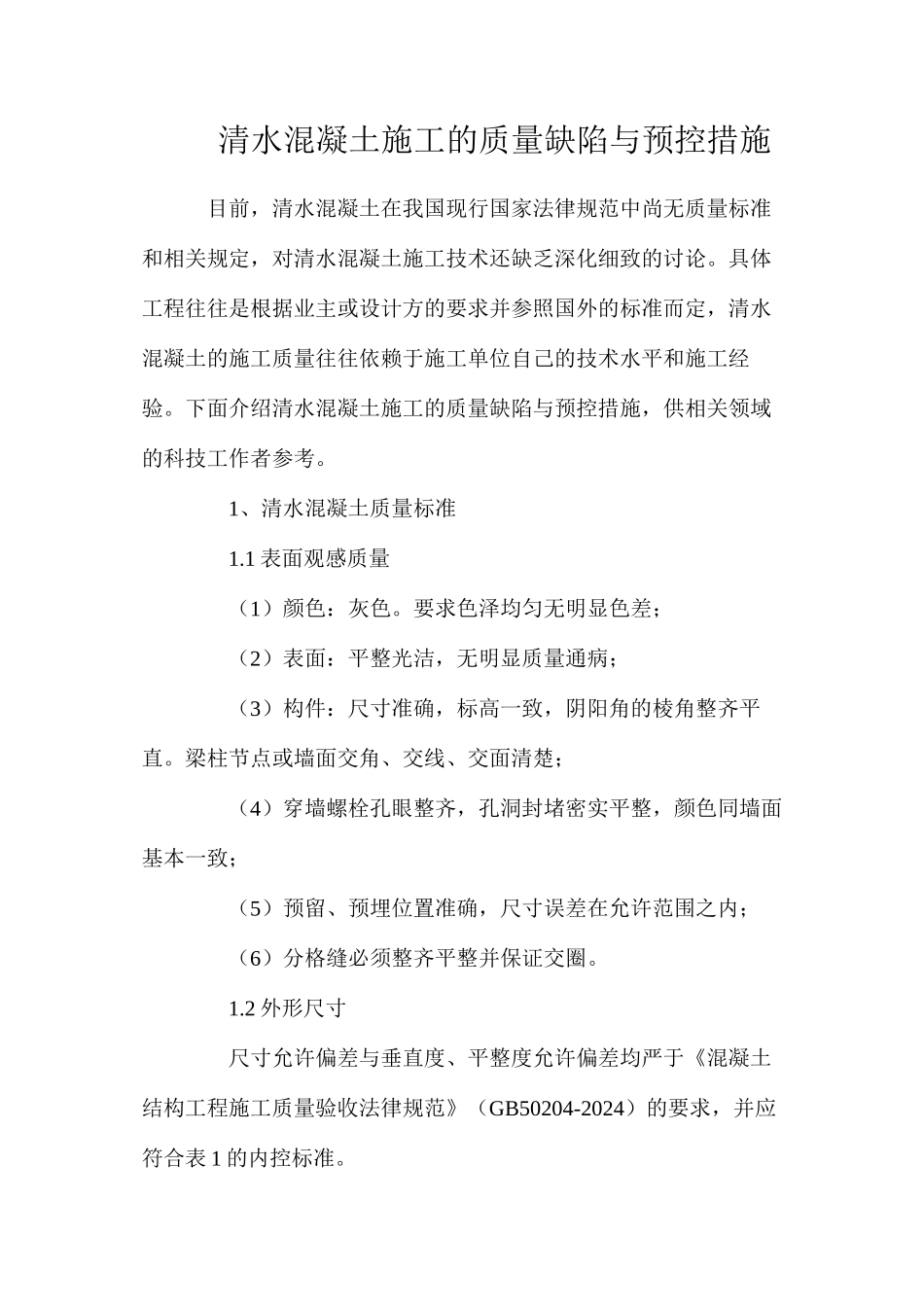 清水混凝土施工的质量缺陷与预控措施

目前，清水混凝土在我国现行国家法律规范中尚无质量标准和相关规定，对清水混凝土施工技术还缺乏深化细致的讨论。具体工程往往是根据业主或设计方的要求并参照国外的标准而定，清水混凝土的施工质量往往依赖于施工单位自己的技术水平和施工经验。下面介绍清水混凝土施工的质量缺陷与预控措施，供相关领域的科技工作者参考。

1、清水混凝土质量标准

1.1 表面观感质量

（1）颜色：灰色。要求色泽均匀无明显色差；

（2）表面：平整光洁，无明显质量通病；

（3）构件：尺寸准确，标高一致，阴阳角的棱角整齐平直。梁柱节点或墙面交角、交线、交面清楚；

（4）穿墙螺栓孔眼整齐，孔洞封堵密实平整，颜色同墙面基本一致；

（5）预留、预埋位置准确，尺寸误差在允许范围之内；

（6）分格缝必须整齐平整并保证交圈。

1.2 外形尺寸

尺寸允许偏差与垂直度、平整度允许偏差均严于《混凝土结构工程施工质量验收法律规范》（GB50204-2024）的要求，并应符合表 1 的内控标准。